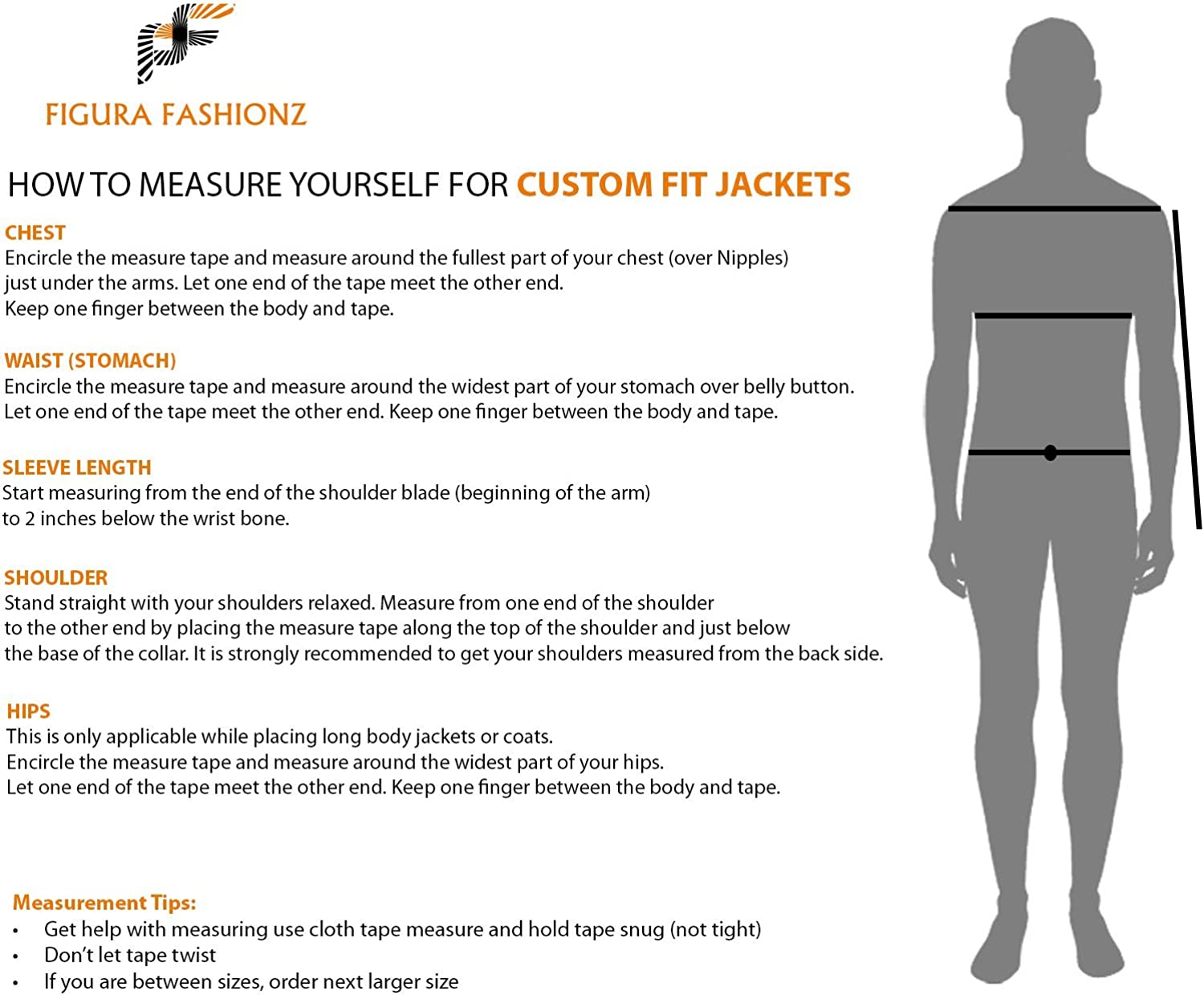 FIGURA FASHIONZ

HOW TO MEASURE YOURSELF FOR CUSTOM FIT JACKETS

CHEST
Encircle the measure tape and measure around the fullest part of your chest (over Nipples) just under the arms. Let one end of the tape meet the other end. Keep one finger between the body and tape.

WAIST (STOMACH)
Encircle the measure tape and measure around the widest part of your stomach over belly button. Let one end of the tape meet the other end. Keep one finger between the body and tape.

SLEEVE LENGTH
Start measuring from the end of the shoulder blade (beginning of the arm) to 2 inches below the wrist bone.

SHOULDER
Stand straight with your shoulders relaxed. Measure from one end of the shoulder to the other end by placing the measure tape along the top of the shoulder and just below the base of the collar. It is strongly recommended to get your shoulders measured from the back side.

HIPS
This is only applicable while placing long body jackets or coats. Encircle the measure tape and measure around the widest part of your hips. Let one end of the tape meet the other end. Keep one finger between the body and tape.

Measurement Tips:
• Get help with measuring use cloth tape measure and hold tape snug (not tight)
• Don't let tape twist
• If you are between sizes, order next larger size